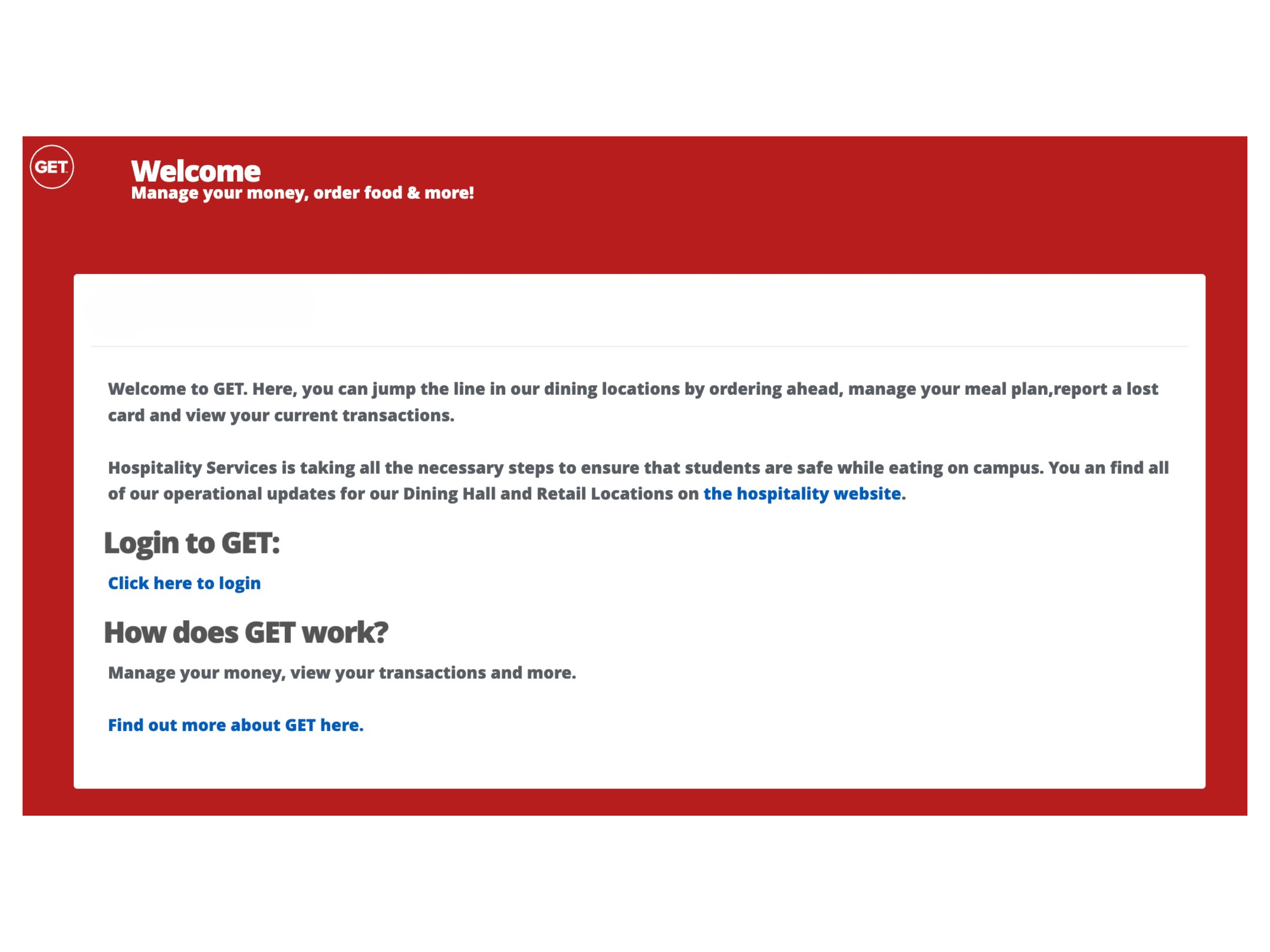 GET

Welcome
Manage your money, order food & more!

Welcome to GET. Here, you can jump the line in our dining locations by ordering ahead, manage your meal plan,report a lost card and view your current transactions.

Hospitality Services is taking all the necessary steps to ensure that students are safe while eating on campus. You an find all of our operational updates for our Dining Hall and Retail Locations on the hospitality website.

Login to GET:

Click here to login

How does GET work?

Manage your money, view your transactions and more.

Find out more about GET here.